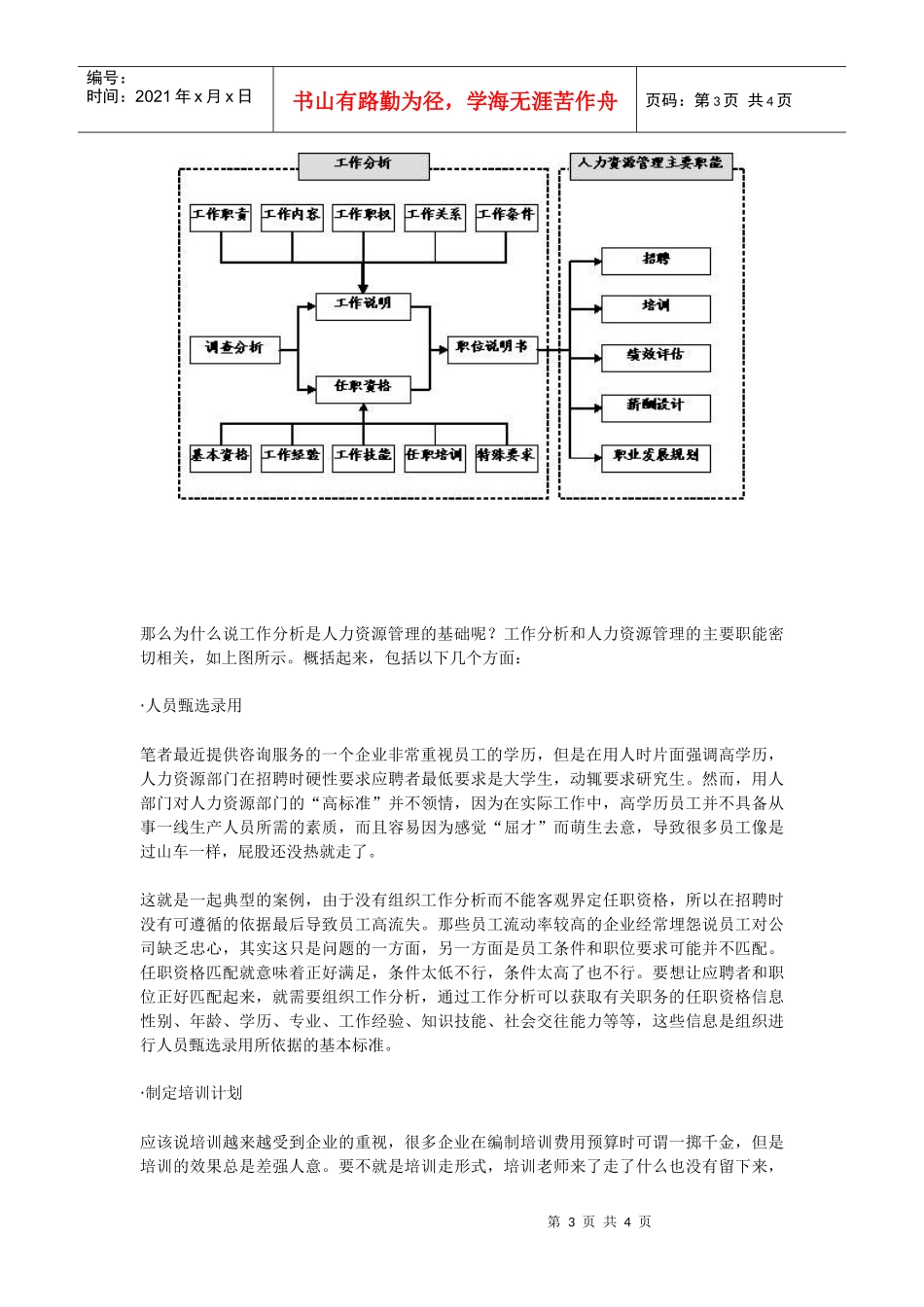 编号：
时间：2021 年 x 月 x 日

书山有路勤为径，学海无涯苦作舟

页码：第 3 页 共 4 页

工作分析

人力资源管理主要职能

工作职责 工作内容 工作职权 工作关系 工作条件

工作说明

调查分析

职位说明书

任职资格

基本资格 工作经验 工作技能 任职培训 特殊要求

招聘

培训

绩效评估

薪酬设计

职业发展规划

那么为什么说工作分析是人力资源管理的基础呢？工作分析和人力资源管理的主要职能密切相关，如上图所示。概括起来，包括以下几个方面：

·人员甄选录用

笔者最近提供咨询服务的一个企业非常重视员工的学历，但是在用人时片面强调高学历，人力资源部门在招聘时硬性要求应聘者最低要求是大学生，动辄要求研究生。然而，用人部门对人力资源部门的“高标准”并不领情，因为在实际工作中，高学历员工并不具备从事一线生产人员所需的素质，而且容易因为感觉“屈才”而萌生去意，导致很多员工像是过山车一样，屁股还没热就走了。

这就是一起典型的案例，由于没有组织工作分析而不能客观界定任职资格，所以在招聘时没有可遵循的依据最后导致员工高流失。那些员工流动率较高的企业经常埋怨说员工对公司缺乏忠心，其实这只是问题的一方面，另一方面是员工条件和职位要求可能并不匹配。任职资格匹配就意味着正好满足，条件太低不行，条件太高了也不行。要想让应聘者和职位正好匹配起来，就需要组织工作分析，通过工作分析可以获取有关职务的任职资格信息性别、年龄、学历、专业、工作经验、知识技能、社会交往能力等等，这些信息是组织进行人员甄选录用所依据的基本标准。

·制定培训计划

应该说培训越来越受到企业的重视，很多企业在编制培训费用预算时可谓一掷千金，但是培训的效果总是差强人意。要不就是培训走形式，培训老师来了走了什么也没有留下来，

第 3 页 共 4 页